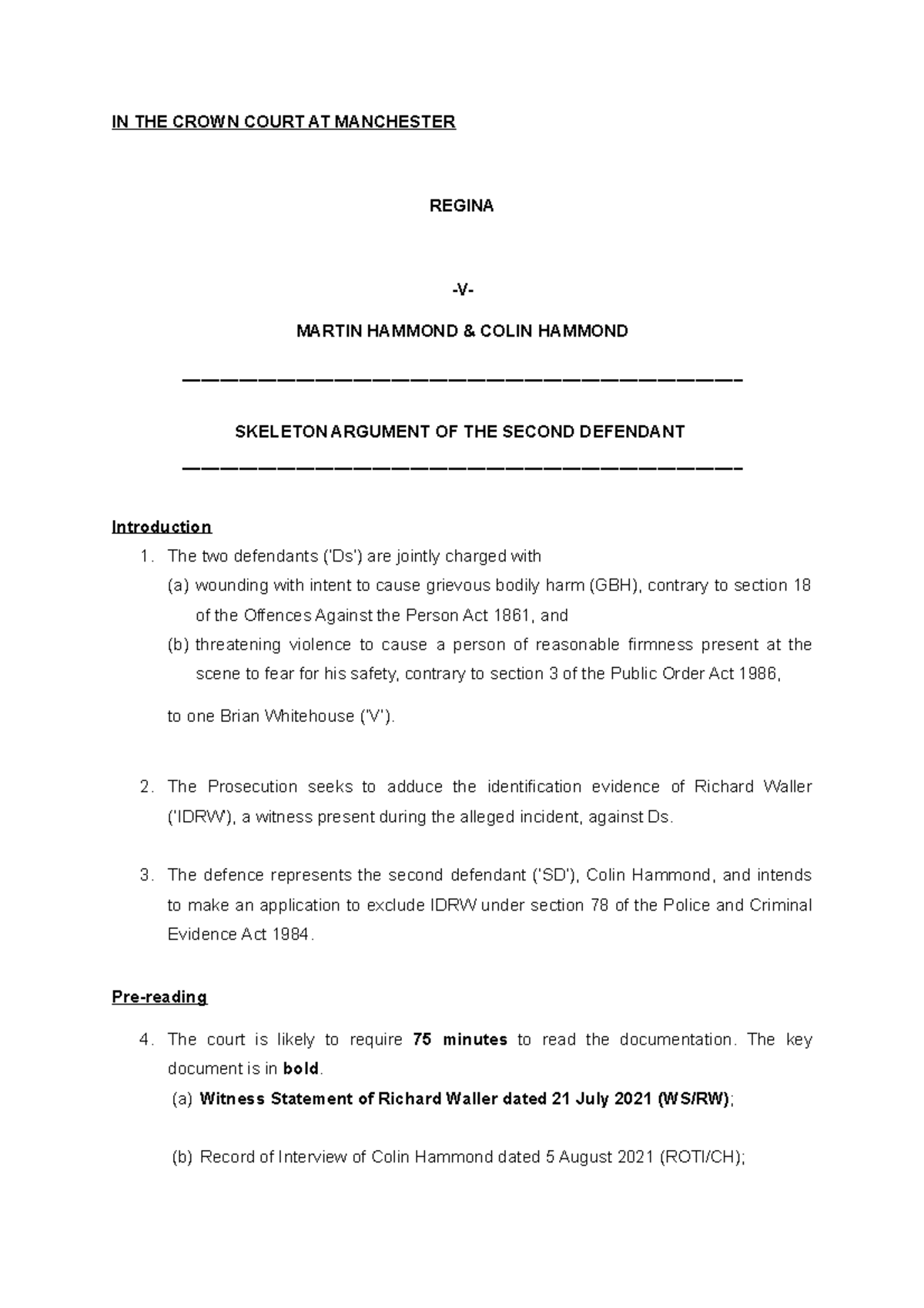 IN THE CROWN COURT AT MANCHESTER

REGINA

-V-

MARTIN HAMMOND & COLIN HAMMOND

SKELETON ARGUMENT OF THE SECOND DEFENDANT

Introduction

1. The two defendants ('Ds') are jointly charged with
(a) wounding with intent to cause grievous bodily harm (GBH), contrary to section 18 of the Offences Against the Person Act 1861, and
(b) threatening violence to cause a person of reasonable firmness present at the scene to fear for his safety, contrary to section 3 of the Public Order Act 1986,

to one Brian Whitehouse ('V').

2. The Prosecution seeks to adduce the identification evidence of Richard Waller ('IDRW'), a witness present during the alleged incident, against Ds.

3. The defence represents the second defendant ('SD'), Colin Hammond, and intends to make an application to exclude IDRW under section 78 of the Police and Criminal Evidence Act 1984.

Pre-reading

4. The court is likely to require 75 minutes to read the documentation. The key document is in bold.
(a) Witness Statement of Richard Waller dated 21 July 2021 (WS/RW);

(b) Record of Interview of Colin Hammond dated 5 August 2021 (ROTI/CH);